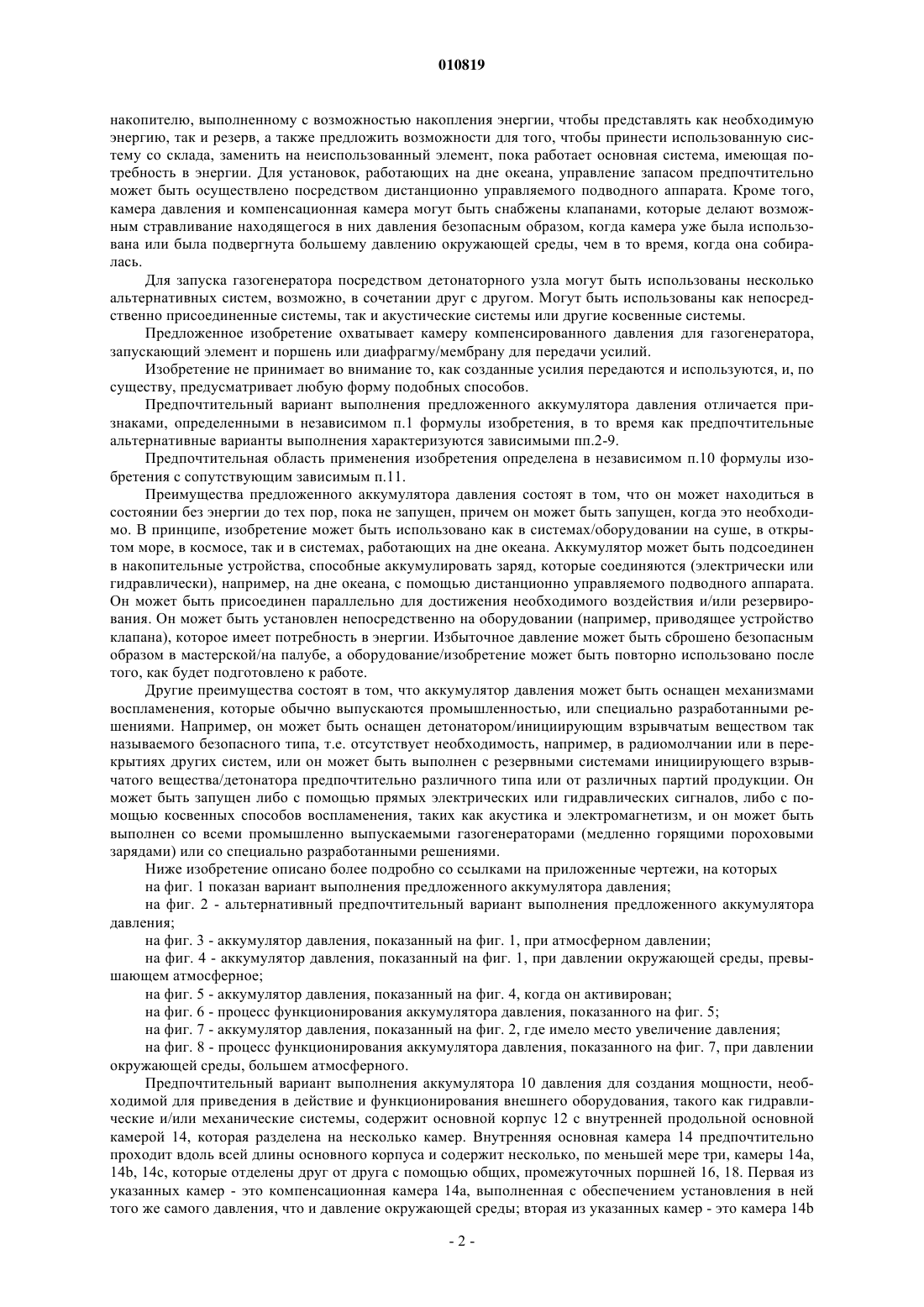 010819

накопителю, выполненному с возможностью накопления энергии, чтобы представлять как необходимую энергию, так и резерв, а также предложить возможности для того, чтобы принести использованную систему со склада, заменить на неиспользованный элемент, пока работает основная система, имеющая потребность в энергии. Для установок, работающих на дне океана, управление запасом предпочтительно может быть осуществлено посредством дистанционно управляемого подводного аппарата. Кроме того, камера давления и компенсационная камера могут быть снабжены клапанами, которые делают возможным стравливание находящегося в них давления безопасным образом, когда камера уже была использована или была подвергнута большему давлению окружающей среды, чем в то время, когда она собиралась.

Для запуска газогенератора посредством детонаторного узла могут быть использованы несколько альтернативных систем, возможно, в сочетании друг с другом. Могут быть использованы как непосредственно присоединенные системы, так и акустические системы или другие косвенные системы.

Предложенное изобретение охватывает камеру компенсированного давления для газогенератора, запускающий элемент и поршень или диафрагму/мембрану для передачи усилий.

Изобретение не принимает во внимание то, как созданные усилия передаются и используются, и, по существу, предусматривает любую форму подобных способов.

Предпочтительный вариант выполнения предложенного аккумулятора давления отличается признаками, определенными в независимом п.1 формулы изобретения, в то время как предпочтительные альтернативные варианты выполнения характеризуются зависимыми пп.2-9.

Предпочтительная область применения изобретения определена в независимом п.10 формулы изобретения с сопутствующим зависимым п.11.

Преимущества предложенного аккумулятора давления состоят в том, что он может находиться в состоянии без энергии до тех пор, пока не запущен, причем он может быть запущен, когда это необходимо. В принципе, изобретение может быть использовано как в системах/оборудовании на суше, в открытом море, в космосе, так и в системах, работающих на дне океана. Аккумулятор может быть подсоединен в накопительные устройства, способные аккумулировать заряд, которые соединяются (электрически или гидравлически), например, на дне океана, с помощью дистанционно управляемого подводного аппарата. Он может быть присоединен параллельно для достижения необходимого воздействия и/или резервирования. Он может быть установлен непосредственно на оборудовании (например, приводящее устройство клапана), которое имеет потребность в энергии. Избыточное давление может быть сброшено безопасным образом в мастерской/на палубе, а оборудование/изобретение может быть повторно использовано после того, как будет подготовлено к работе.

Другие преимущества состоят в том, что аккумулятор давления может быть оснащен механизмами воспламенения, которые обычно выпускаются промышленностью, или специально разработанными решениями. Например, он может быть оснащен детонатором/инициирующим взрывчатым веществом так называемого безопасного типа, т.е. отсутствует необходимость, например, в радиомолчании или в перекрытиях других систем, или он может быть выполнен с резервными системами инициирующего взрывчатого вещества/детонатора предпочтительно различного типа или от различных партий продукции. Он может быть запущен либо с помощью прямых электрических или гидравлических сигналов, либо с помощью косвенных способов воспламенения, таких как акустика и электромагнетизм, и он может быть выполнен со всеми промышленно выпускаемыми газогенераторами (медленно горящими пороховыми зарядами) или со специально разработанными решениями.

Ниже изобретение описано более подробно со ссылками на приложенные чертежи, на которых

на фиг. 1 показан вариант выполнения предложенного аккумулятора давления;

на фиг. 2 - альтернативный предпочтительный вариант выполнения предложенного аккумулятора давления;

на фиг. 3 - аккумулятор давления, показанный на фиг. 1, при атмосферном давлении;

на фиг. 4 - аккумулятор давления, показанный на фиг. 1, при давлении окружающей среды, превышающем атмосферное;

на фиг. 5 - аккумулятор давления, показанный на фиг. 4, когда он активирован;

на фиг. 6 - процесс функционирования аккумулятора давления, показанного на фиг. 5;

на фиг. 7 - аккумулятор давления, показанный на фиг. 2, где имело место увеличение давления;

на фиг. 8 - процесс функционирования аккумулятора давления, показанного на фиг. 7, при давлении окружающей среды, большем атмосферного.

Предпочтительный вариант выполнения аккумулятора 10 давления для создания мощности, необходимой для приведения в действие и функционирования внешнего оборудования, такого как гидравлические и/или механические системы, содержит основной корпус 12 с внутренней продольной основной камерой 14, которая разделена на несколько камер. Внутренняя основная камера 14 предпочтительно проходит вдоль всей длины основного корпуса и содержит несколько, по меньшей мере три, камеры 14a, 14b, 14c, которые отделены друг от друга с помощью общих, промежуточных поршней 16, 18. Первая из указанных камер - это компенсационная камера 14a, выполненная с обеспечением установления в ней того же самого давления, что и давление окружающей среды; вторая из указанных камер - это камера 14b

- 2 -